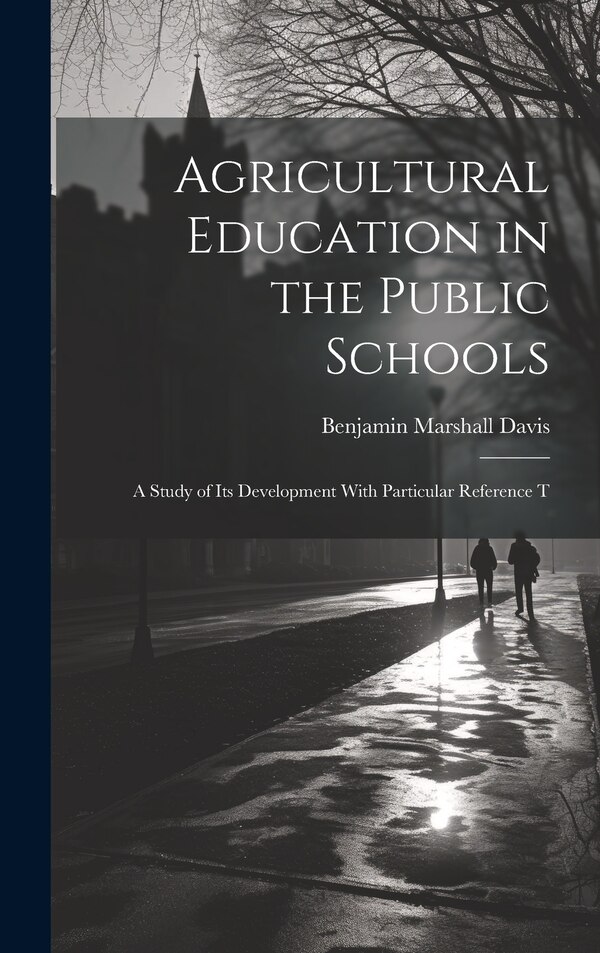 Agricultural Education in the Public Schools

Benjamin Marshall Davis

A Study of Its Development With Particular Reference T